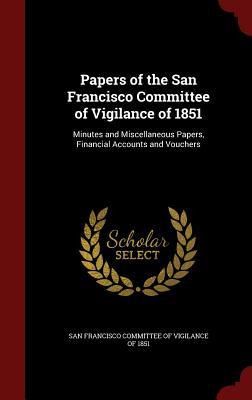 Papers of the San Francisco Committee of Vigilance of 1851

Minutes and Miscellaneous Papers, Financial Accounts and Vouchers

Scholar SELECT

SAN FRANCISCO COMMITTEE OF VIGILANCE OF 1851